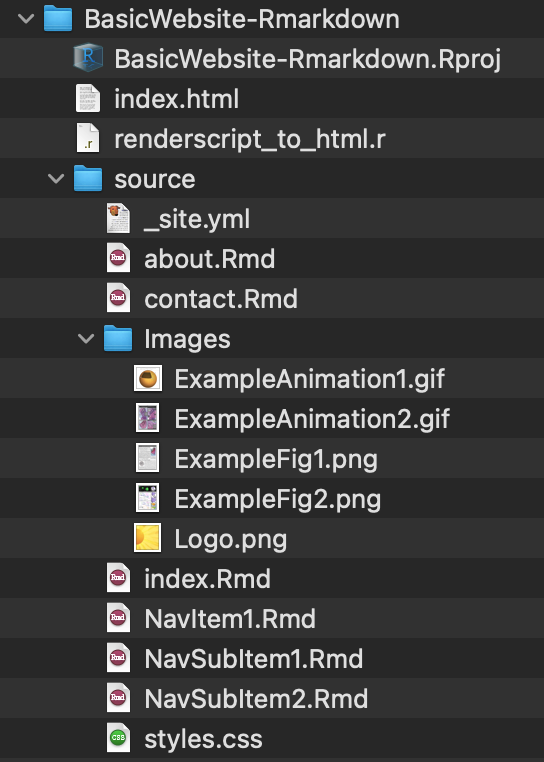 BasicWebsite-Rmarkdown
BasicWebsite-Rmarkdown.Rproj
index.html
renderscript_to_html.r
source
_site.yml
about.Rmd
contact.Rmd
Images
ExampleAnimation1.gif
ExampleAnimation2.gif
ExampleFig1.png
ExampleFig2.png
Logo.png
index.Rmd
NavItem1.Rmd
NavSubItem1.Rmd
NavSubItem2.Rmd
styles.css